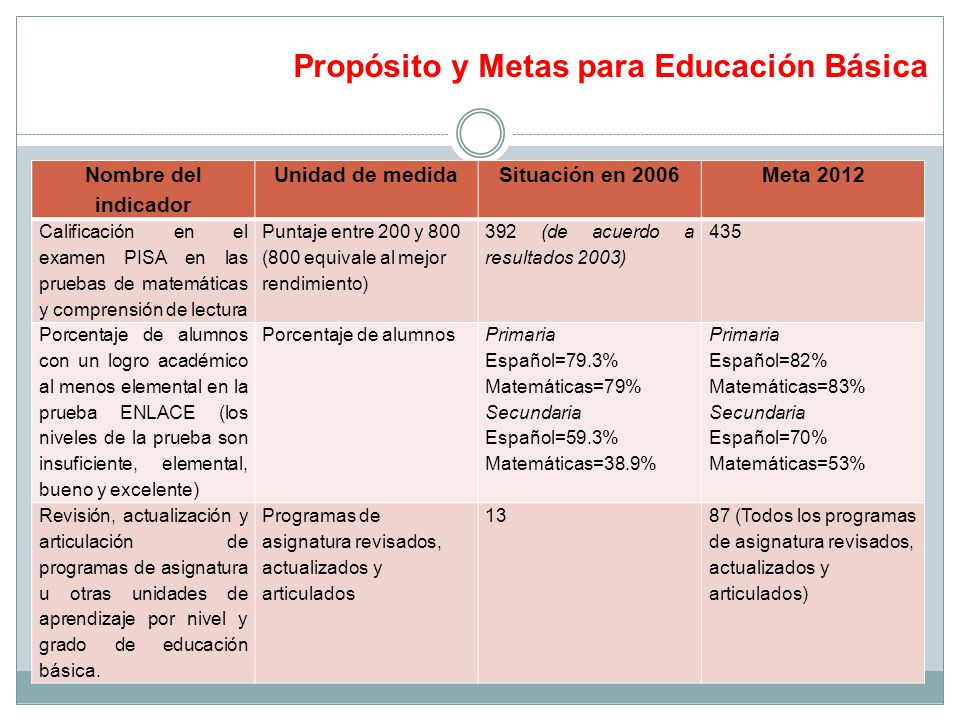 Propósito y Metas para Educación Básica

| Nombre del indicador | Unidad de medida | Situación en 2006 | Meta 2012 |
|---|---|---|---|
| Calificación en el examen PISA en las pruebas de matemáticas y comprensión de lectura | Puntaje entre 200 y 800 (800 equivale al mejor rendimiento) | 392 (de acuerdo a resultados 2003) | 435 |
| Porcentaje de alumnos con un logro académico al menos elemental en la prueba ENLACE (los niveles de la prueba son insuficiente, elemental, bueno y excelente) | Porcentaje de alumnos | Primaria Español=79.3% Matemáticas=79% Secundaria Español=59.3% Matemáticas=38.9% | Primaria Español=82% Matemáticas=83% Secundaria Español=70% Matemáticas=53% |
| Revisión, actualización y articulación de programas de asignatura u otras unidades de aprendizaje por nivel y grado de educación básica. | Programas de asignatura revisados, actualizados y articulados | 13 | 87 (Todos los programas de asignatura revisados, actualizados y articulados) |